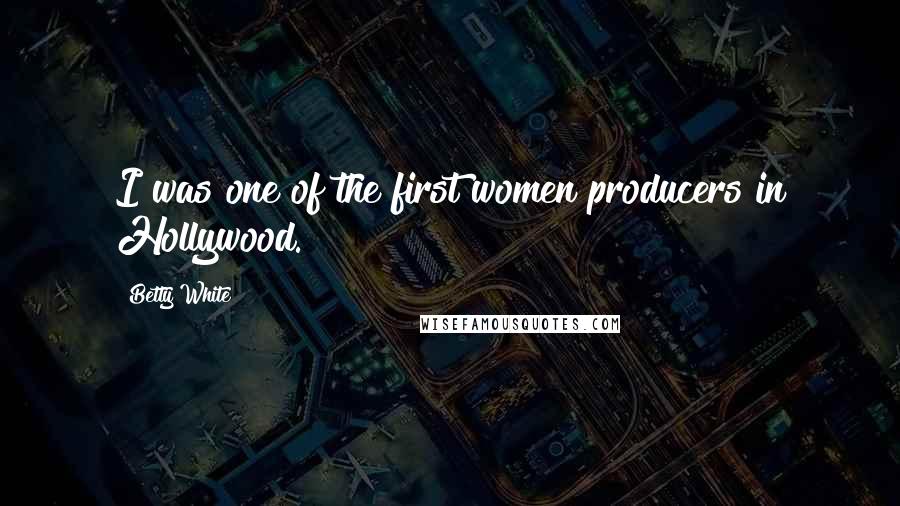 I was one of the first women producers in Hollywood.

Betty White

WISEFAMOUSQUOTES.COM